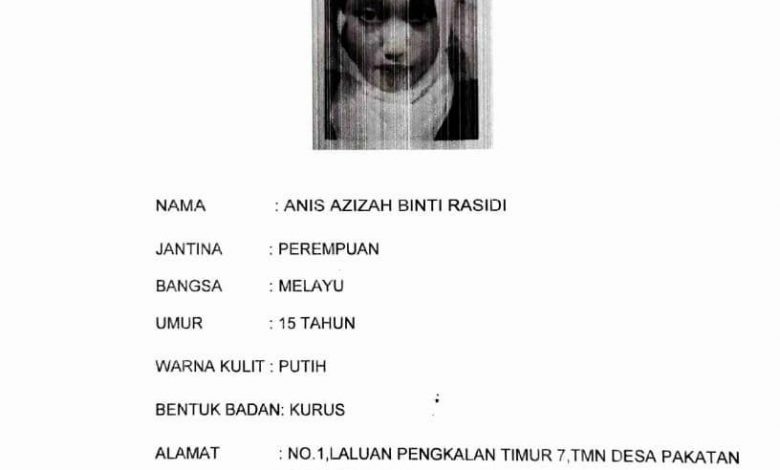 NAMA : ANIS AZIZAH BINTI RASIDI

JANTINA : PEREMPUAN

BANGSA : MELAYU

UMUR : 15 TAHUN

WARNA KULIT : PUTIH

BENTUK BADAN: KURUS

ALAMAT : NO.1,LALUAN PENGKALAN TIMUR 7,TMN DESA PAKATAN